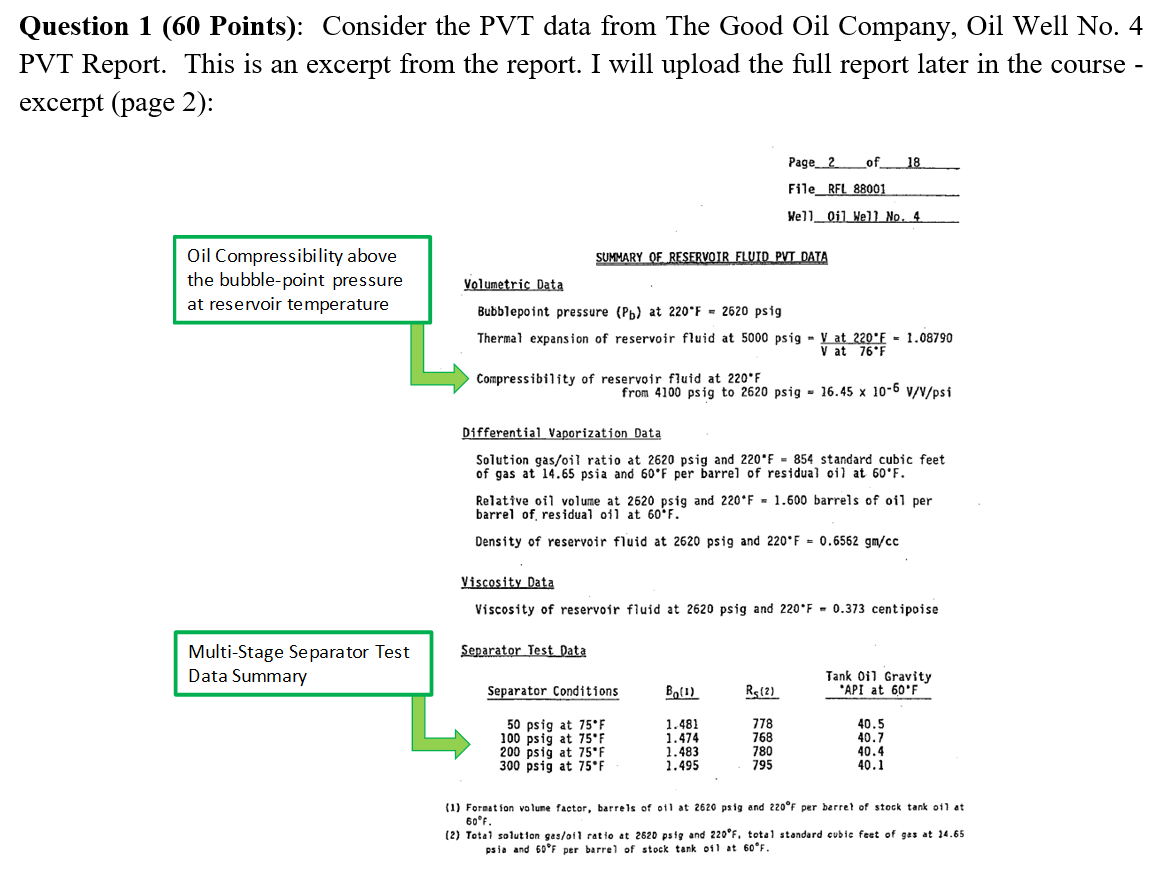 **Question 1 (60 Points)**: Consider the PVT data from The Good Oil Company, Oil Well No. 4 PVT Report. This is an excerpt from the report. I will upload the full report later in the course - excerpt (page 2):

Page 2 of 18
File RFL 88001
Well Oil Well No. 4

Oil Compressibility above the bubble-point pressure at reservoir temperature

SUMMARY OF RESERVOIR FLUID PVT DATA

Volumetric Data

Bubblepoint pressure ($P_b$) at 220°F = 2620 psig

Thermal expansion of reservoir fluid at 5000 psig = $\frac{V \text{ at } 220°F}{V \text{ at } 76°F}$ = 1.08790

Compressibility of reservoir fluid at 220°F from 4100 psig to 2620 psig = $16.45 \times 10^{-6}$ V/V/psi

Differential Vaporization Data

Solution gas/oil ratio at 2620 psig and 220°F = 854 standard cubic feet of gas at 14.65 psia and 60°F per barrel of residual oil at 60°F.

Relative oil volume at 2620 psig and 220°F = 1.600 barrels of oil per barrel of residual oil at 60°F.

Density of reservoir fluid at 2620 psig and 220°F = 0.6562 gm/cc

Viscosity Data

Viscosity of reservoir fluid at 2620 psig and 220°F = 0.373 centipoise

Multi-Stage Separator Test Data Summary

Separator Test Data

| Separator Conditions | $B_o$(1) | $R_s$(2) | Tank Oil Gravity °API at 60°F |
|---|---|---|---|
| 50 psig at 75°F | 1.481 | 778 | 40.5 |
| 100 psig at 75°F | 1.474 | 768 | 40.7 |
| 200 psig at 75°F | 1.483 | 780 | 40.4 |
| 300 psig at 75°F | 1.495 | 795 | 40.1 |

(1) Formation volume factor, barrels of oil at 2620 psig and 220°F per barrel of stock tank oil at 60°F.
(2) Total solution gas/oil ratio at 2620 psig and 220°F, total standard cubic feet of gas at 14.65 psia and 60°F per barrel of stock tank oil at 60°F.